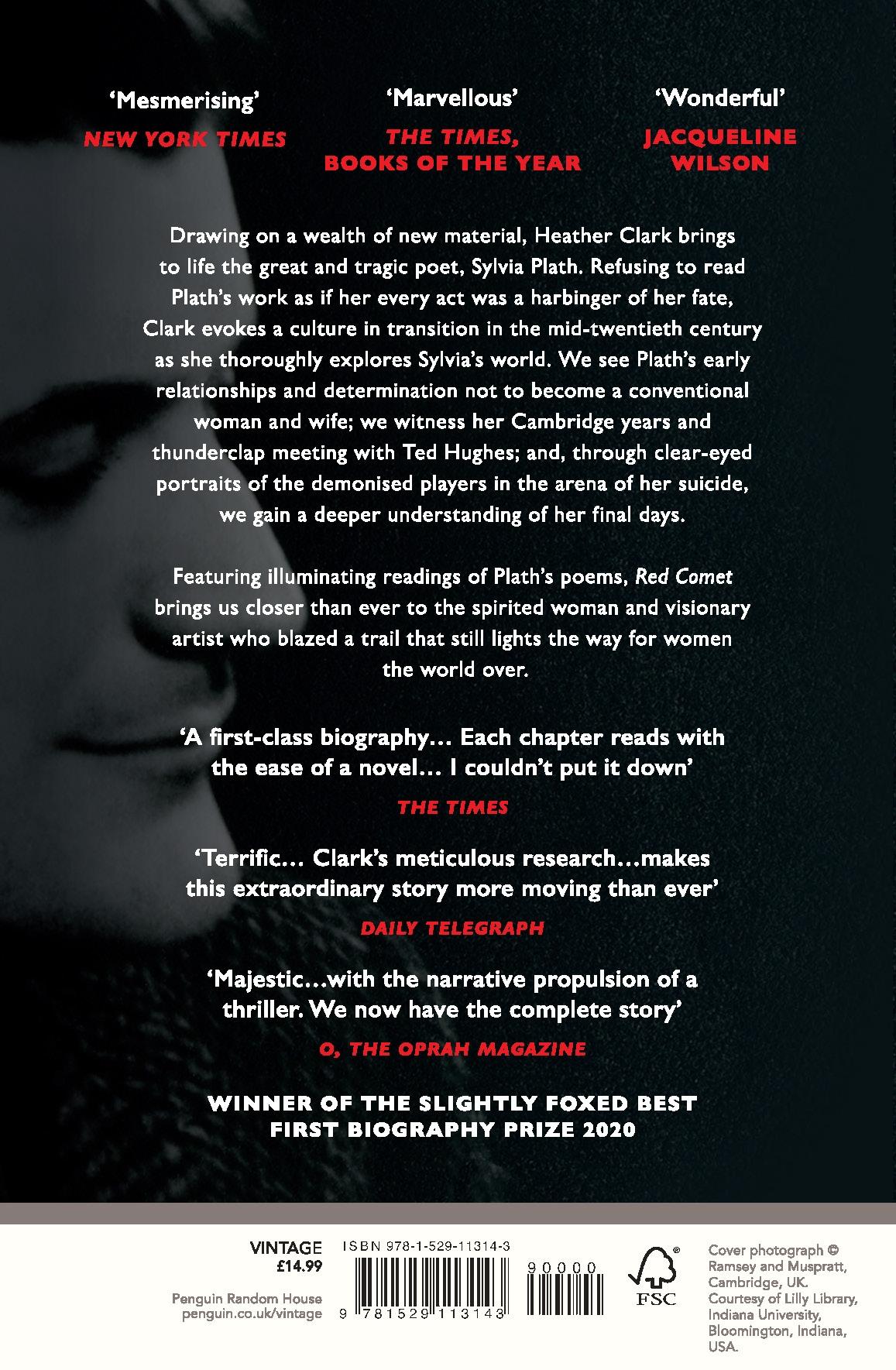 'Mesmerising'
NEW YORK TIMES

'Marvellous'
THE TIMES, BOOKS OF THE YEAR

'Wonderful'
JACQUELINE WILSON

Drawing on a wealth of new material, Heather Clark brings to life the great and tragic poet, Sylvia Plath. Refusing to read Plath's work as if her every act was a harbinger of her fate, Clark evokes a culture in transition in the mid-twentieth century as she thoroughly explores Sylvia's world. We see Plath's early relationships and determination not to become a conventional woman and wife; we witness her Cambridge years and thunderclap meeting with Ted Hughes; and, through clear-eyed portraits of the demonised players in the arena of her suicide, we gain a deeper understanding of her final days.

Featuring illuminating readings of Plath's poems, Red Comet brings us closer than ever to the spirited woman and visionary artist who blazed a trail that still lights the way for women the world over.

'A first-class biography... Each chapter reads with the ease of a novel... I couldn't put it down'
THE TIMES

'Terrific... Clark's meticulous research...makes this extraordinary story more moving than ever'
DAILY TELEGRAPH

'Majestic...with the narrative propulsion of a thriller. We now have the complete story'
O, THE OPRAH MAGAZINE

WINNER OF THE SLIGHTLY FOXED BEST FIRST BIOGRAPHY PRIZE 2020

VINTAGE
£14.99

Penguin Random House
penguin.co.uk/vintage

ISBN 978-1-529-11314-3

90000

9 781529 113143

FSC

Cover photograph © Ramsey and Muspratt, Cambridge, UK. Courtesy of Lilly Library, Indiana University, Bloomington, Indiana, USA.